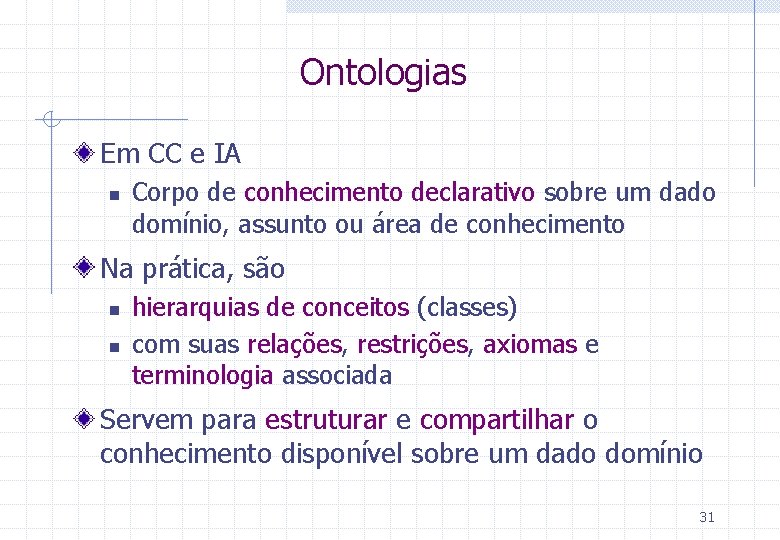 Ontologias

Em CC e IA

Corpo de conhecimento declarativo sobre um dado domínio, assunto ou área de conhecimento

Na prática, são

hierarquias de conceitos (classes)

com suas relações, restrições, axiomas e terminologia associada

Servem para estruturar e compartilhar o conhecimento disponível sobre um dado domínio

31